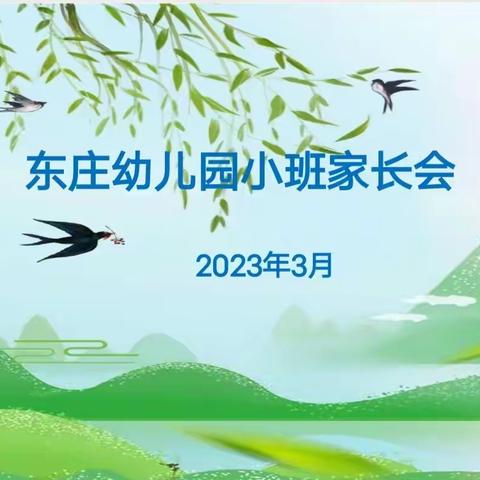 东庄幼儿园小班家长会

2023年3月